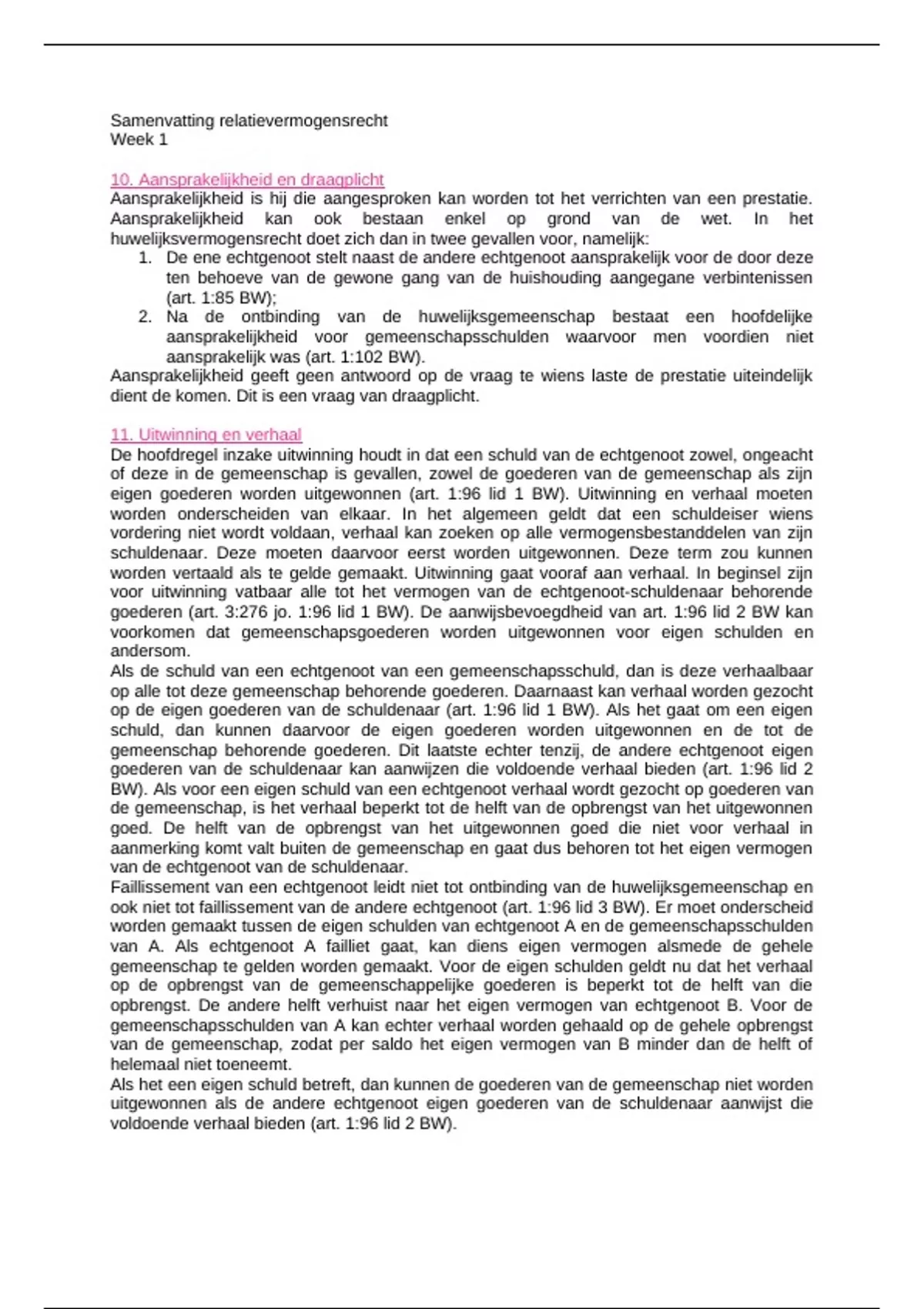 Samenvatting relatievermogensrecht
Week 1

10. Aansprakelijkheid en draagplicht
Aansprakelijkheid is hij die aangesproken kan worden tot het verrichten van een prestatie. Aansprakelijkheid kan ook bestaan enkel op grond van de wet. In het huwelijksvermogensrecht doet zich dan in twee gevallen voor, namelijk:
1. De ene echtgenoot stelt naast de andere echtgenoot aansprakelijk voor de door deze ten behoeve van de gewone gang van de huishouding aangegane verbintenissen (art. 1:85 BW);
2. Na de ontbinding van de huwelijksgemeenschap bestaat een hoofdelijke aansprakelijkheid voor gemeenschapsschulden waarvoor men voordien niet aansprakelijk was (art. 1:102 BW).
Aansprakelijkheid geeft geen antwoord op de vraag te wiens laste de prestatie uiteindelijk dient de komen. Dit is een vraag van draagplicht.

11. Uitwinning en verhaal
De hoofdregel inzake uitwinning houdt in dat een schuld van de echtgenoot zowel, ongeacht of deze in de gemeenschap is gevallen, zowel de goederen van de gemeenschap als zijn eigen goederen worden uitgewonnen (art. 1:96 lid 1 BW). Uitwinning en verhaal moeten worden onderscheiden van elkaar. In het algemeen geldt dat een schuldeiser wiens vordering niet wordt voldaan, verhaal kan zoeken op alle vermogensbestanddelen van zijn schuldenaar. Deze moeten daarvoor eerst worden uitgewonnen. Deze term zou kunnen worden vertaald als te gelde gemaakt. Uitwinning gaat vooraf aan verhaal. In beginsel zijn voor uitwinning vatbaar alle tot het vermogen van de echtgenoot-schuldenaar behorende goederen (art. 3:276 jo. 1:96 lid 1 BW). De aanwijsbevoegdheid van art. 1:96 lid 2 BW kan voorkomen dat gemeenschapsgoederen worden uitgewonnen voor eigen schulden en andersom.
Als de schuld van een echtgenoot van een gemeenschapsschuld, dan is deze verhaalbaar op alle tot deze gemeenschap behorende goederen. Daarnaast kan verhaal worden gezocht op de eigen goederen van de schuldenaar (art. 1:96 lid 1 BW). Als het gaat om een eigen schuld, dan kunnen daarvoor de eigen goederen worden uitgewonnen en de tot de gemeenschap behorende goederen. Dit laatste echter tenzij, de andere echtgenoot eigen goederen van de schuldenaar kan aanwijzen die voldoende verhaal bieden (art. 1:96 lid 2 BW). Als voor een eigen schuld van een echtgenoot verhaal wordt gezocht op goederen van de gemeenschap, is het verhaal beperkt tot de helft van de opbrengst van het uitgewonnen goed. De helft van de opbrengst van het uitgewonnen goed die niet voor verhaal in aanmerking komt valt buiten de gemeenschap en gaat dus behoren tot het eigen vermogen van de echtgenoot van de schuldenaar.
Faillissement van een echtgenoot leidt niet tot ontbinding van de huwelijksgemeenschap en ook niet tot faillissement van de andere echtgenoot (art. 1:96 lid 3 BW). Er moet onderscheid worden gemaakt tussen de eigen schulden van echtgenoot A en de gemeenschapsschulden van A. Als echtgenoot A failliet gaat, kan diens eigen vermogen alsmede de gehele gemeenschap te gelden worden gemaakt. Voor de eigen schulden geldt nu dat het verhaal op de opbrengst van de gemeenschappelijke goederen is beperkt tot de helft van die opbrengst. De andere helft verhuist naar het eigen vermogen van echtgenoot B. Voor de gemeenschapsschulden van A kan echter verhaal worden gehaald op de gehele opbrengst van de gemeenschap, zodat per saldo het eigen vermogen van B minder dan de helft of helemaal niet toeneemt.
Als het een eigen schuld betreft, dan kunnen de goederen van de gemeenschap niet worden uitgewonnen als de andere echtgenoot eigen goederen van de schuldenaar aanwijst die voldoende verhaal bieden (art. 1:96 lid 2 BW).